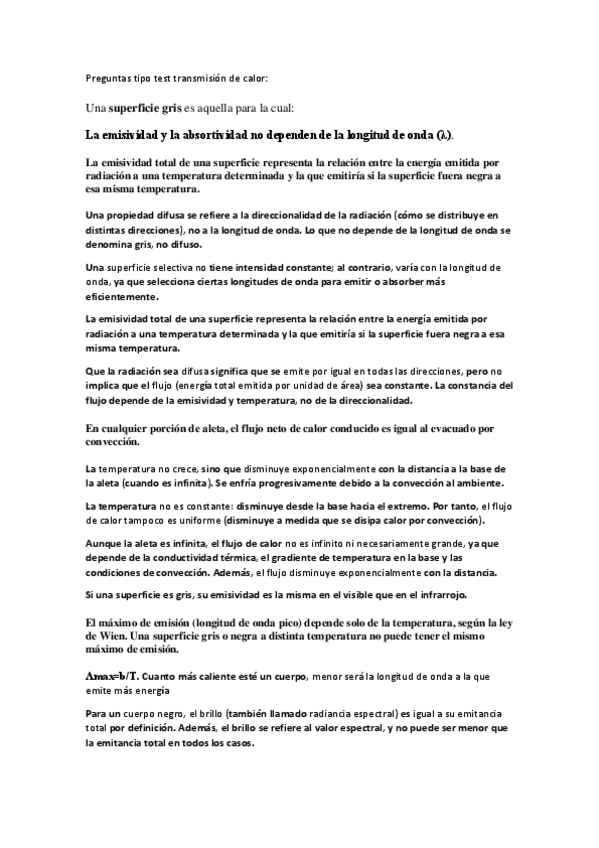 Preguntas tipo test transmisión de calor:

Una superficie gris es aquella para la cual:

La emisividad y la absortividad no dependen de la longitud de onda (λ).

La emisividad total de una superficie representa la relación entre la energía emitida por radiación a una temperatura determinada y la que emitiría si la superficie fuera negra a esa misma temperatura.

Una propiedad difusa se refiere a la direccionalidad de la radiación (cómo se distribuye en distintas direcciones), no a la longitud de onda. Lo que no depende de la longitud de onda se denomina gris, no difuso.

Una superficie selectiva no tiene intensidad constante; al contrario, varía con la longitud de onda, ya que selecciona ciertas longitudes de onda para emitir o absorber más eficientemente.

La emisividad total de una superficie representa la relación entre la energía emitida por radiación a una temperatura determinada y la que emitiría si la superficie fuera negra a esa misma temperatura.

Que la radiación sea difusa significa que se emite por igual en todas las direcciones, pero no implica que el flujo (energía total emitida por unidad de área) sea constante. La constancia del flujo depende de la emisividad y temperatura, no de la direccionalidad.

En cualquier porción de aleta, el flujo neto de calor conducido es igual al evacuado por convección.

La temperatura no crece, sino que disminuye exponencialmente con la distancia a la base de la aleta (cuando es infinita). Se enfría progresivamente debido a la convección al ambiente.

La temperatura no es constante: disminuye desde la base hacia el extremo. Por tanto, el flujo de calor tampoco es uniforme (disminuye a medida que se disipa calor por convección).

Aunque la aleta es infinita, el flujo de calor no es infinito ni necesariamente grande, ya que depende de la conductividad térmica, el gradiente de temperatura en la base y las condiciones de convección. Además, el flujo disminuye exponencialmente con la distancia.

Si una superficie es gris, su emisividad es la misma en el visible que en el infrarrojo.

El máximo de emisión (longitud de onda pico) depende solo de la temperatura, según la ley de Wien. Una superficie gris o negra a distinta temperatura no puede tener el mismo máximo de emisión.

λmax=b/T. Cuanto más caliente esté un cuerpo, menor será la longitud de onda a la que emite más energía

Para un cuerpo negro, el brillo (también llamado radiancia espectral) es igual a su emitancia total por definición. Además, el brillo se refiere al valor espectral, y no puede ser menor que la emitancia total en todos los casos.